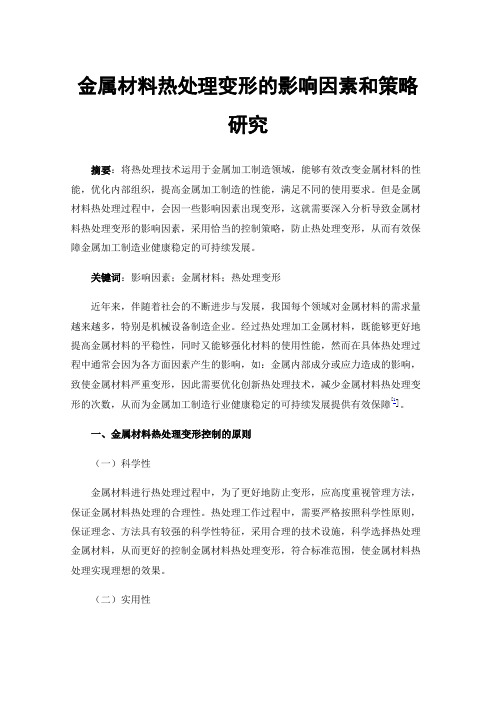 金属材料热处理变形的影响因素和策略研究

摘要：将热处理技术运用于金属加工制造领域，能够有效改变金属材料的性能，优化内部组织，提高金属加工制造的性能，满足不同的使用要求。但是金属材料热处理过程中，会因一些影响因素出现变形，这就需要深入分析导致金属材料热处理变形的影响因素，采用恰当的控制策略，防止热处理变形，从而有效保障金属加工制造业健康稳定的可持续发展。

关键词：影响因素；金属材料；热处理变形

近年来，伴随着社会的不断进步与发展，我国每个领域对金属材料的需求量越来越多，特别是机械设备制造企业。经过热处理加工金属材料，既能够更好地提高金属材料的平稳性，同时又能够强化材料的使用性能，然而在具体热处理过程中通常会因为各方面因素产生的影响，如：金属内部成分或应力造成的影响，致使金属材料严重变形，因此需要优化创新热处理技术，减少金属材料热处理变形的次数，从而为金属加工制造行业健康稳定的可持续发展提供有效保障$^{[1]}$。

一、金属材料热处理变形控制的原则

（一）科学性

金属材料进行热处理过程中，为了更好地防止变形，应高度重视管理方法，保证金属材料热处理的合理性。热处理工作过程中，需要严格按照科学性原则，保证理念、方法具有较强的科学性特征，采用合理的技术设施，科学选择热处理金属材料，从而更好的控制金属材料热处理变形，符合标准范围，使金属材料热处理实现理想的效果。

（二）实用性